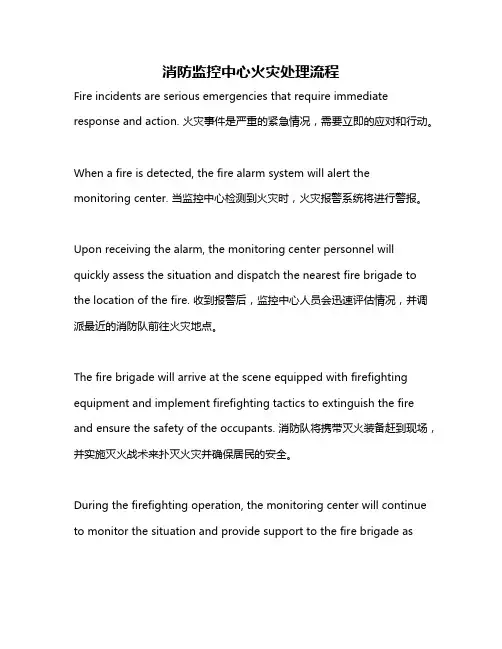 消防监控中心火灾处理流程

Fire incidents are serious emergencies that require immediate response and action. 火灾事件是严重的紧急情况，需要立即的应对和行动。

When a fire is detected, the fire alarm system will alert the monitoring center. 当监控中心检测到火灾时，火灾报警系统将进行警报。

Upon receiving the alarm, the monitoring center personnel will quickly assess the situation and dispatch the nearest fire brigade to the location of the fire. 收到报警后，监控中心人员会迅速评估情况，并调派最近的消防队前往火灾地点。

The fire brigade will arrive at the scene equipped with firefighting equipment and implement firefighting tactics to extinguish the fire and ensure the safety of the occupants. 消防队将携带灭火装备赶到现场，并实施灭火战术来扑灭火灾并确保居民的安全。

During the firefighting operation, the monitoring center will continue to monitor the situation and provide support to the fire brigade as